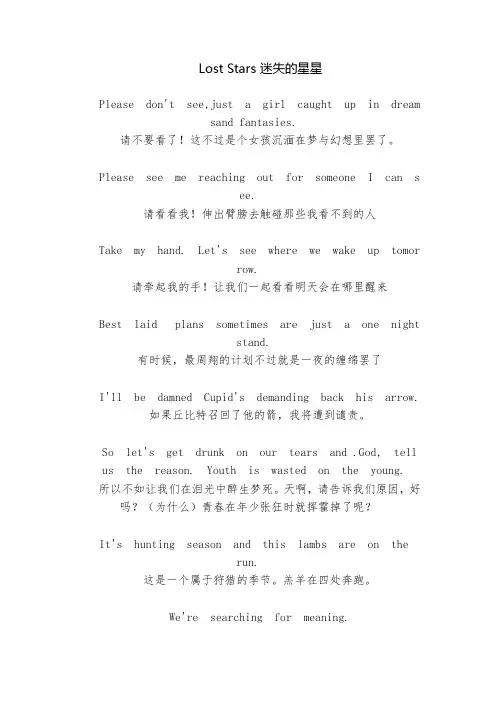 Lost Stars 迷失的星星

Please don't see,just a girl caught up in dream sand fantasies.
请不要看了！这不过是个女孩沉湎在梦与幻想里罢了。

Please see me reaching out for someone I can s ee.
请看看我！伸出臂膀去触碰那些我看不到的人

Take my hand. Let's see where we wake up tomor row.
请牵起我的手！让我们一起看看明天会在哪里醒来

Best laid plans sometimes are just a one night stand.
有时候，最周翔的计划不过就是一夜的缠绵罢了

I'll be damned Cupid's demanding back his arrow.
如果丘比特召回了他的箭，我将遭到谴责。

So let's get drunk on our tears and .God, tell us the reason. Youth is wasted on the young.
所以不如让我们在泪光中醉生梦死。天啊，请告诉我们原因，好吗？（为什么）青春在年少张狂时就挥霍掉了呢？

It's hunting season and this lambs are on the run.
这是一个属于狩猎的季节。羔羊在四处奔跑。

We're searching for meaning.